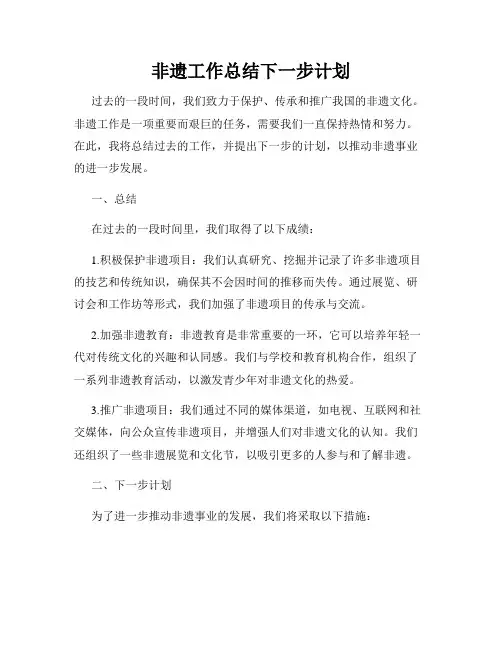 非遗工作总结下一步计划

过去的一段时间，我们致力于保护、传承和推广我国的非遗文化。非遗工作是一项重要而艰巨的任务，需要我们一直保持热情和努力。在此，我将总结过去的工作，并提出下一步的计划，以推动非遗事业的进一步发展。

一、总结

在过去的一段时间里，我们取得了以下成绩：

1.积极保护非遗项目：我们认真研究、挖掘并记录了许多非遗项目的技艺和传统知识，确保其不会因时间的推移而失传。通过展览、研讨会和工作坊等形式，我们加强了非遗项目的传承与交流。

2.加强非遗教育：非遗教育是非常重要的一环，它可以培养年轻一代对传统文化的兴趣和认同感。我们与学校和教育机构合作，组织了一系列非遗教育活动，以激发青少年对非遗文化的热爱。

3.推广非遗项目：我们通过不同的媒体渠道，如电视、互联网和社交媒体，向公众宣传非遗项目，并增强人们对非遗文化的认知。我们还组织了一些非遗展览和文化节，以吸引更多的人参与和了解非遗。

二、下一步计划

为了进一步推动非遗事业的发展，我们将采取以下措施：